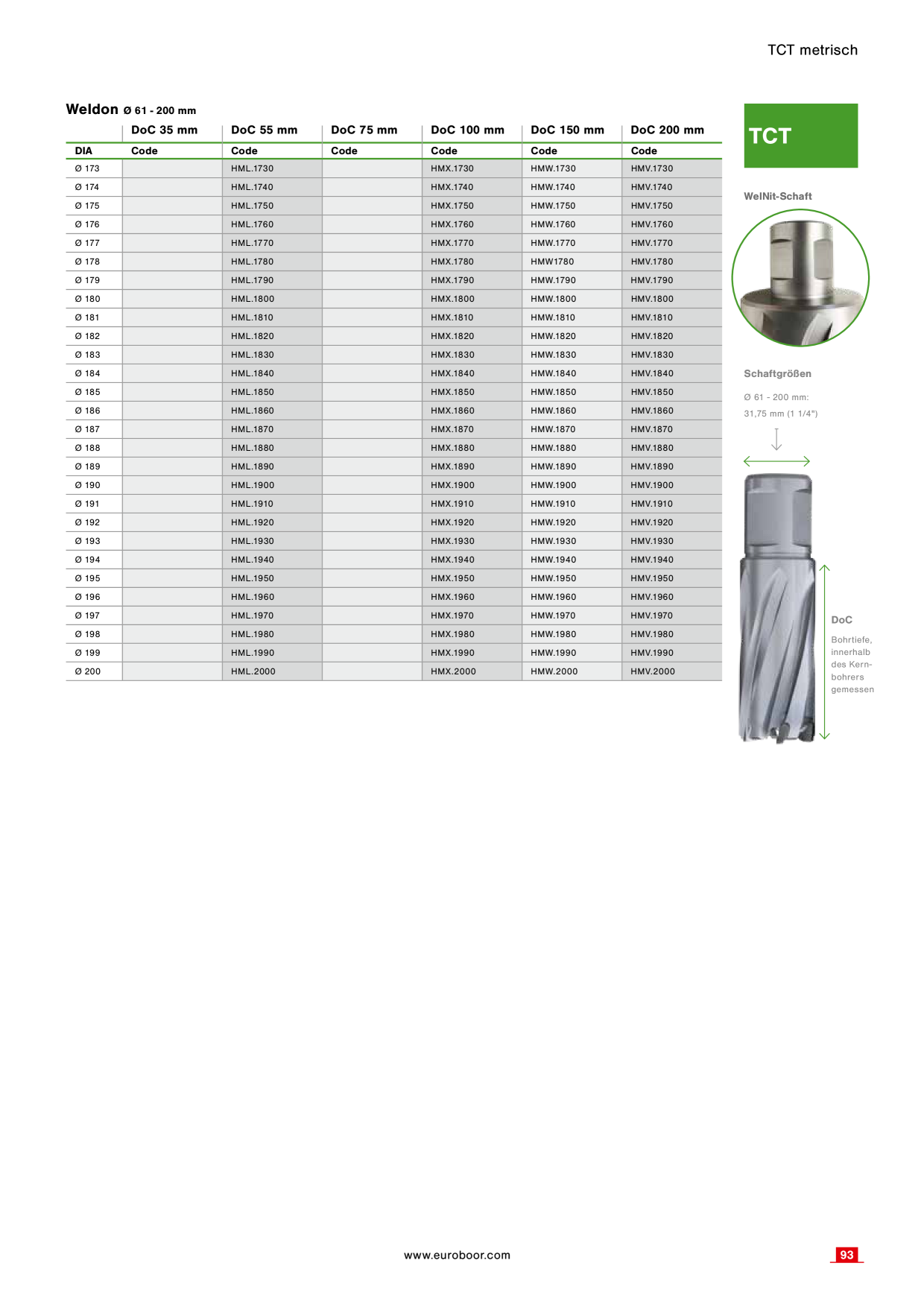 TCT metrisch

Weldon Ø 61 - 200 mm

|  | DoC 35 mm | DoC 55 mm | DoC 75 mm | DoC 100 mm | DoC 150 mm | DoC 200 mm |
|---|---|---|---|---|---|---|
| DIA | Code | Code | Code | Code | Code | Code |
| Ø 173 |  | HML.1730 |  | HMX.1730 | HMW.1730 | HMV.1730 |
| Ø 174 |  | HML.1740 |  | HMX.1740 | HMW.1740 | HMV.1740 |
| Ø 175 |  | HML.1750 |  | HMX.1750 | HMW.1750 | HMV.1750 |
| Ø 176 |  | HML.1760 |  | HMX.1760 | HMW.1760 | HMV.1760 |
| Ø 177 |  | HML.1770 |  | HMX.1770 | HMW.1770 | HMV.1770 |
| Ø 178 |  | HML.1780 |  | HMX.1780 | HMW1780 | HMV.1780 |
| Ø 179 |  | HML.1790 |  | HMX.1790 | HMW.1790 | HMV.1790 |
| Ø 180 |  | HML.1800 |  | HMX.1800 | HMW.1800 | HMV.1800 |
| Ø 181 |  | HML.1810 |  | HMX.1810 | HMW.1810 | HMV.1810 |
| Ø 182 |  | HML.1820 |  | HMX.1820 | HMW.1820 | HMV.1820 |
| Ø 183 |  | HML.1830 |  | HMX.1830 | HMW.1830 | HMV.1830 |
| Ø 184 |  | HML.1840 |  | HMX.1840 | HMW.1840 | HMV.1840 |
| Ø 185 |  | HML.1850 |  | HMX.1850 | HMW.1850 | HMV.1850 |
| Ø 186 |  | HML.1860 |  | HMX.1860 | HMW.1860 | HMV.1860 |
| Ø 187 |  | HML.1870 |  | HMX.1870 | HMW.1870 | HMV.1870 |
| Ø 188 |  | HML.1880 |  | HMX.1880 | HMW.1880 | HMV.1880 |
| Ø 189 |  | HML.1890 |  | HMX.1890 | HMW.1890 | HMV.1890 |
| Ø 190 |  | HML.1900 |  | HMX.1900 | HMW.1900 | HMV.1900 |
| Ø 191 |  | HML.1910 |  | HMX.1910 | HMW.1910 | HMV.1910 |
| Ø 192 |  | HML.1920 |  | HMX.1920 | HMW.1920 | HMV.1920 |
| Ø 193 |  | HML.1930 |  | HMX.1930 | HMW.1930 | HMV.1930 |
| Ø 194 |  | HML.1940 |  | HMX.1940 | HMW.1940 | HMV.1940 |
| Ø 195 |  | HML.1950 |  | HMX.1950 | HMW.1950 | HMV.1950 |
| Ø 196 |  | HML.1960 |  | HMX.1960 | HMW.1960 | HMV.1960 |
| Ø 197 |  | HML.1970 |  | HMX.1970 | HMW.1970 | HMV.1970 |
| Ø 198 |  | HML.1980 |  | HMX.1980 | HMW.1980 | HMV.1980 |
| Ø 199 |  | HML.1990 |  | HMX.1990 | HMW.1990 | HMV.1990 |
| Ø 200 |  | HML.2000 |  | HMX.2000 | HMW.2000 | HMV.2000 |

TCT

WelNit-Schaft

Schaftgrößen

Ø 61 - 200 mm:
31,75 mm (1 1/4")

DoC

Bohrtiefe, innerhalb des Kernbohrers gemessen

www.euroboor.com

93